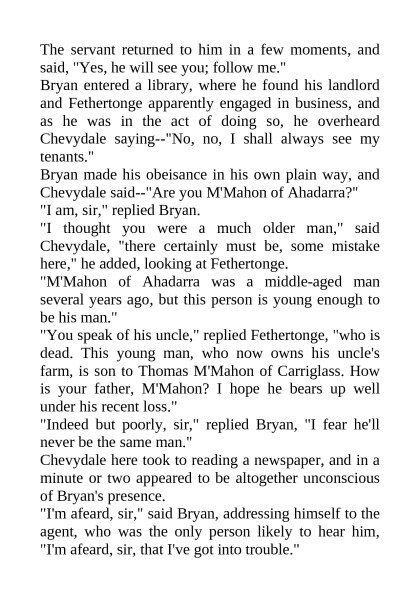 The servant returned to him in a few moments, and said, "Yes, he will see you; follow me."

Bryan entered a library, where he found his landlord and Fethertonge apparently engaged in business, and as he was in the act of doing so, he overheard Chevydale saying--"No, no, I shall always see my tenants."

Bryan made his obeisance in his own plain way, and Chevydale said--"Are you M'Mahon of Ahadarra?"

"I am, sir," replied Bryan.

"I thought you were a much older man," said Chevydale, "there certainly must be, some mistake here," he added, looking at Fethertonge.

"M'Mahon of Ahadarra was a middle-aged man several years ago, but this person is young enough to be his man."

"You speak of his uncle," replied Fethertonge, "who is dead. This young man, who now owns his uncle's farm, is son to Thomas M'Mahon of Carriglass. How is your father, M'Mahon? I hope he bears up well under his recent loss."

"Indeed but poorly, sir," replied Bryan, "I fear he'll never be the same man."

Chevydale here took to reading a newspaper, and in a minute or two appeared to be altogether unconscious of Bryan's presence.

"I'm afeard, sir," said Bryan, addressing himself to the agent, who was the only person likely to hear him, "I'm afeard, sir, that I've got into trouble."